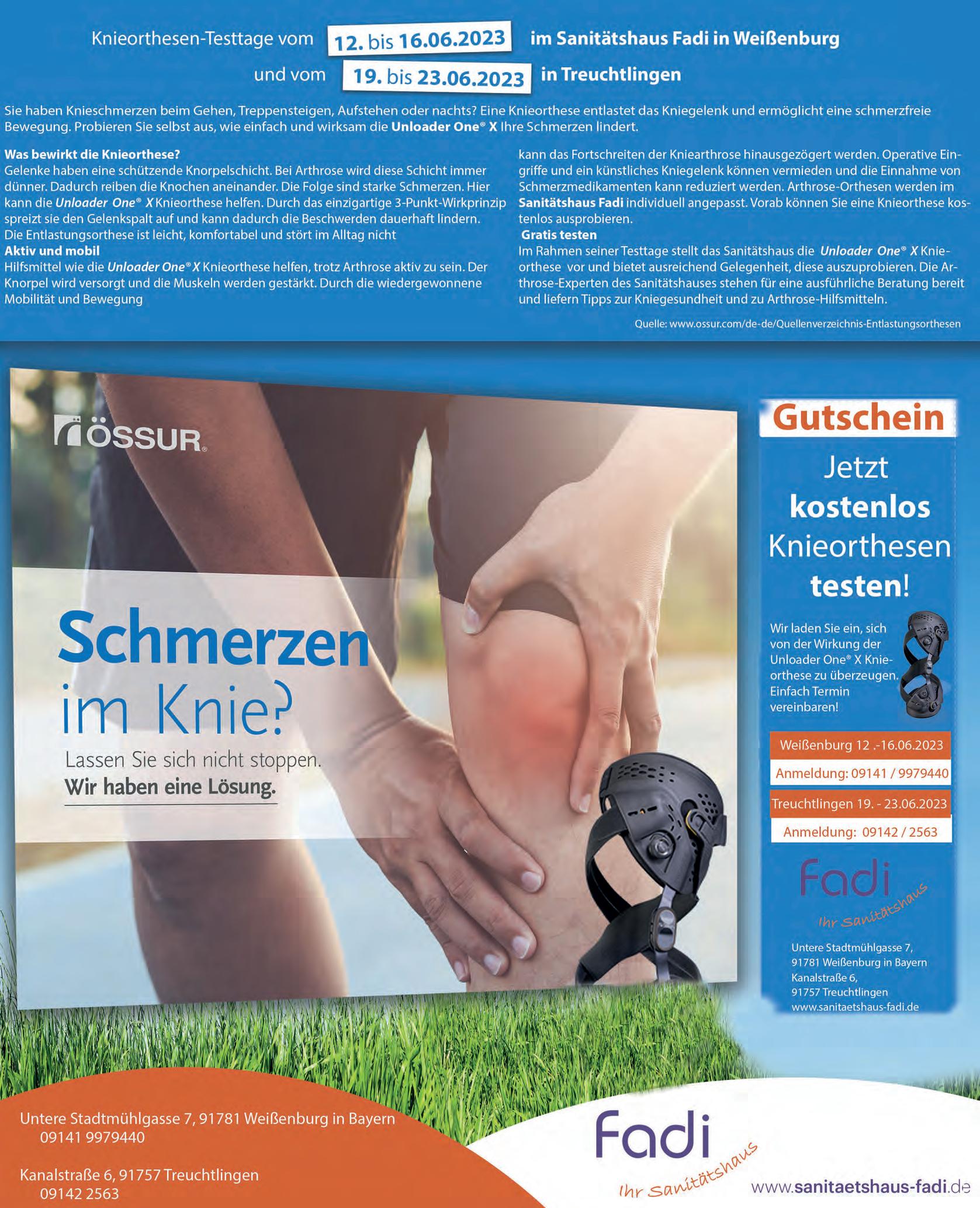 Knieorthesen-Testtage vom 12. bis 16.06.2023 im Sanitätshaus Fadi in Weißenburg

und vom 19. bis 23.06.2023 in Treuchtlingen

Sie haben Knieschmerzen beim Gehen, Treppensteigen, Aufstehen oder nachts? Eine Knieorthese entlastet das Kniegelenk und ermöglicht eine schmerzfreie Bewegung. Probieren Sie selbst aus, wie einfach und wirksam die Unloader One® X Ihre Schmerzen lindert.

Was bewirkt die Knieorthese?
Gelenke haben eine schützende Knorpelschicht. Bei Arthrose wird diese Schicht immer dünner. Dadurch reiben die Knochen aneinander. Die Folge sind starke Schmerzen. Hier kann die Unloader One® X Knieorthese helfen. Durch das einzigartige 3-Punkt-Wirkprinzip spreizt sie den Gelenkspalt auf und kann dadurch die Beschwerden dauerhaft lindern. Die Entlastungsorthese ist leicht, komfortabel und stört im Alltag nicht

Aktiv und mobil
Hilfsmittel wie die Unloader One® X Knieorthese helfen, trotz Arthrose aktiv zu sein. Der Knorpel wird versorgt und die Muskeln werden gestärkt. Durch die wiedergewonnene Mobilität und Bewegung

kann das Fortschreiten der Kniearthrose hinausgezögert werden. Operative Eingriffe und ein künstliches Kniegelenk können vermieden und die Einnahme von Schmerzmedikamenten kann reduziert werden. Arthrose-Orthesen werden im Sanitätshaus Fadi individuell angepasst. Vorab können Sie eine Knieorthese kostenlos ausprobieren.

Gratis testen
Im Rahmen seiner Testtage stellt das Sanitätshaus die Unloader One® X Knieorthese vor und bietet ausreichend Gelegenheit, diese auszuprobieren. Die Arthrose-Experten des Sanitätshauses stehen für eine ausführliche Beratung bereit und liefern Tipps zur Kniegesundheit und zu Arthrose-Hilfsmitteln.

Quelle: www.ossur.com/de-de/Quellenverzeichnis-Entlastungsorthesen

ÖSSUR®

Schmerzen
im Knie?
Lassen Sie sich nicht stoppen.
Wir haben eine Lösung.

Gutschein

Jetzt
kostenlos
Knieorthesen
testen!

Wir laden Sie ein, sich von der Wirkung der Unloader One® X Knieorthese zu überzeugen. Einfach Termin vereinbaren!

Weißenburg 12 .-16.06.2023
Anmeldung: 09141 / 9979440
Treuchtlingen 19. - 23.06.2023
Anmeldung: 09142 / 2563

Fadi
Ihr Sanitätshaus

Untere Stadtmühlgasse 7,
91781 Weißenburg in Bayern
Kanalstraße 6,
91757 Treuchtlingen
www.sanitaetshaus-fadi.de

Untere Stadtmühlgasse 7, 91781 Weißenburg in Bayern
09141 9979440

Kanalstraße 6, 91757 Treuchtlingen
09142 2563

Fadi
Ihr Sanitätshaus

www.sanitaetshaus-fadi.de